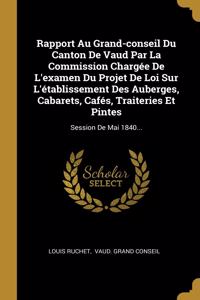 Rapport Au Grand-conseil Du Canton De Vaud Par La Commission Chargée De L'examen Du Projet De Loi Sur L'établissement Des Auberges, Cabarets, Cafés, Traiteries Et Pintes

Session De Mai 1840...

Scholar SELECT

LOUIS RUCHET, VAUD. GRAND CONSEIL